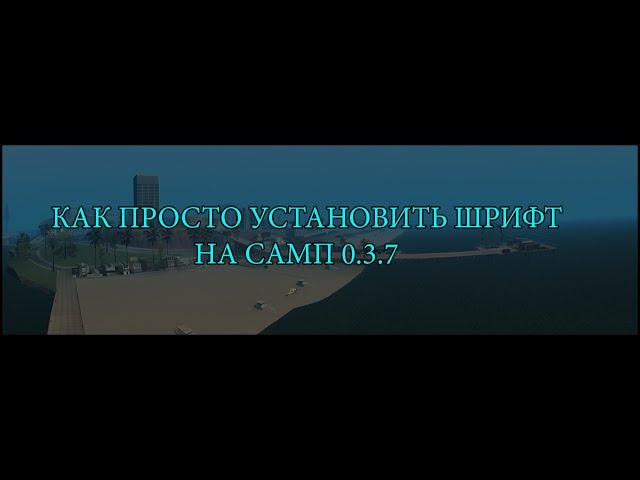 КАК ПРОСТО УСТАНОВИТЬ ШРИФТ НА САМП 0.3.7